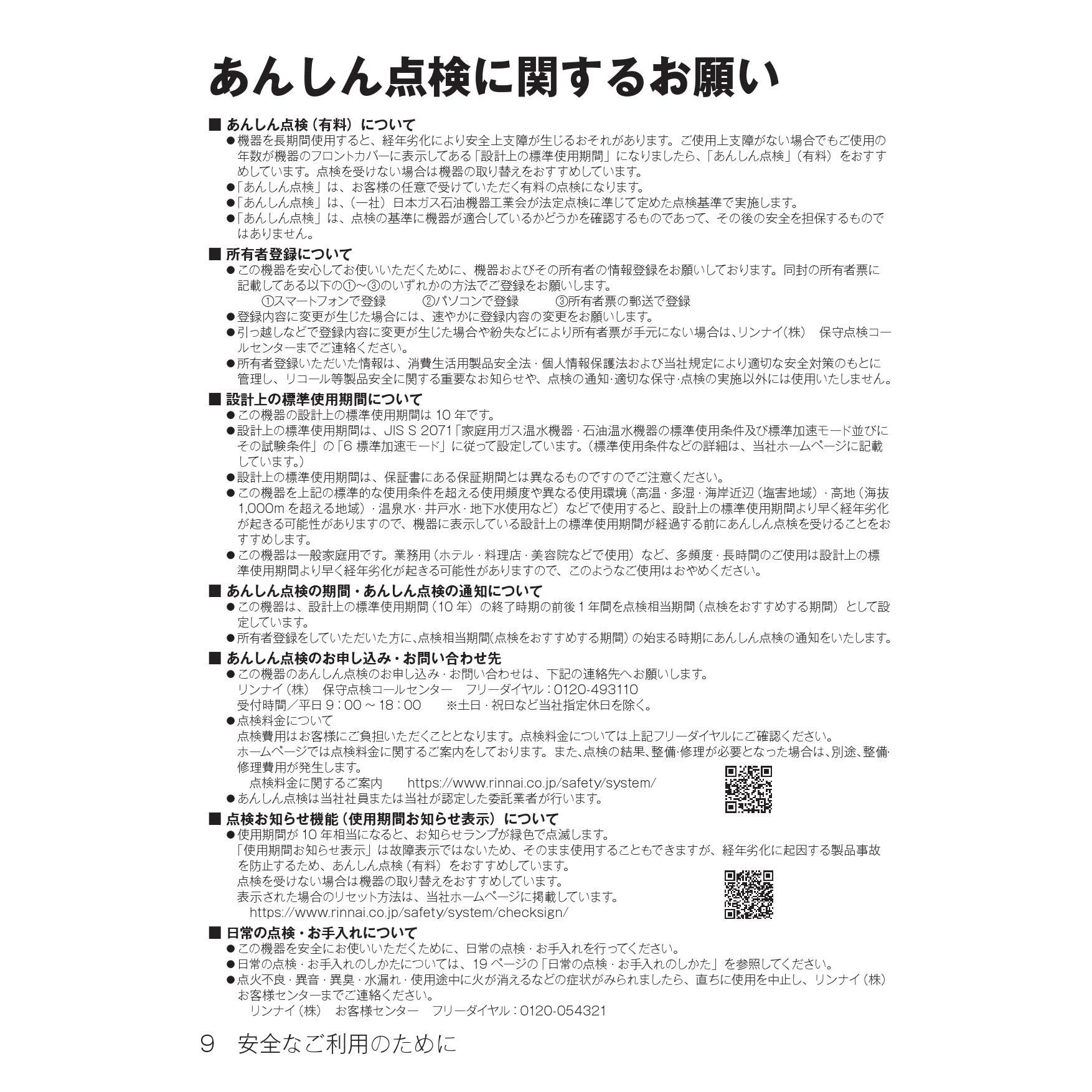 あんしん点検に関するお願い

■ あんしん点検（有料）について
●機器を長期間使用すると、経年劣化により安全上支障が生じるおそれがあります。ご使用上支障がない場合でもご使用の年数が機器のフロントカバーに表示してある「設計上の標準使用期間」になりましたら、「あんしん点検」（有料）をおすすめしています。点検を受けない場合は機器の取り替えをおすすめしています。
●「あんしん点検」は、お客様の任意で受けていただく有料の点検になります。
●「あんしん点検」は、（一社）日本ガス石油機器工業会が法定点検に準じて定めた点検基準で実施します。
●「あんしん点検」は、点検の基準に機器が適合しているかどうかを確認するものであって、その後の安全を担保するものではありません。

■ 所有者登録について
●この機器を安心してお使いいただくために、機器およびその所有者の情報登録をお願いしております。同封の所有者票に記載してある以下の①～③のいずれかの方法でご登録をお願いします。
①スマートフォンで登録　②パソコンで登録　③所有者票の郵送で登録
●登録内容に変更が生じた場合には、速やかに登録内容の変更をお願いします。
●引っ越しなどで登録内容に変更が生じた場合や紛失などにより所有者票が手元にない場合は、リンナイ（株）　保守点検コールセンターまでご連絡ください。
●所有者登録いただいた情報は、消費生活用製品安全法・個人情報保護法および当社規定により適切な安全対策のもとに管理し、リコール等製品安全に関する重要なお知らせや、点検の通知・適切な保守・点検の実施以外には使用いたしません。

■ 設計上の標準使用期間について
●この機器の設計上の標準使用期間は 10 年です。
●設計上の標準使用期間は、JIS S 2071「家庭用ガス温水機器・石油温水機器の標準使用条件及び標準加速モード並びにその試験条件」の「6 標準加速モード」に従って設定しています。（標準使用条件などの詳細は、当社ホームページに記載しています。）
●設計上の標準使用期間は、保証書にある保証期間とは異なるものですのでご注意ください。
●この機器を上記の標準的な使用条件を超える使用頻度や異なる使用環境（高温・多湿・海岸近辺（塩害地域）・高地（海抜 1,000m を超える地域）・温泉水・井戸水・地下水使用など）などで使用すると、設計上の標準使用期間より早く経年劣化が起きる可能性がありますので、機器に表示している設計上の標準使用期間が経過する前にあんしん点検を受けることをおすすめします。
●この機器は一般家庭用です。業務用（ホテル・料理店・美容院などで使用）など、多頻度・長時間のご使用は設計上の標準使用期間より早く経年劣化が起きる可能性がありますので、このようなご使用はおやめください。

■ あんしん点検の期間・あんしん点検の通知について
●この機器は、設計上の標準使用期間（10 年）の終了時期の前後 1 年間を点検相当期間（点検をおすすめする期間）として設定しています。
●所有者登録をしていただいた方に、点検相当期間（点検をおすすめする期間）の始まる時期にあんしん点検の通知をいたします。

■ あんしん点検のお申し込み・お問い合わせ先
●この機器のあんしん点検のお申し込み・お問い合わせは、下記の連絡先へお願いします。
リンナイ（株）　保守点検コールセンター　フリーダイヤル：0120-493110
受付時間／平日 9：00 ～ 18：00　※土日・祝日など当社指定休日を除く。
●点検料金について
点検費用はお客様にご負担いただくこととなります。点検料金については上記フリーダイヤルにご確認ください。
ホームページでは点検料金に関するご案内をしております。また、点検の結果、整備・修理が必要となった場合は、別途、整備・修理費用が発生します。
点検料金に関するご案内　https://www.rinnai.co.jp/safety/system/
●あんしん点検は当社社員または当社が認定した委託業者が行います。

■ 点検お知らせ機能（使用期間お知らせ表示）について
●使用期間が 10 年相当になると、お知らせランプが緑色で点滅します。
「使用期間お知らせ表示」は故障表示ではないため、そのまま使用することもできますが、経年劣化に起因する製品事故を防止するため、あんしん点検（有料）をおすすめしています。
点検を受けない場合は機器の取り替えをおすすめしています。
表示された場合のリセット方法は、当社ホームページに掲載しています。
https://www.rinnai.co.jp/safety/system/checksign/

■ 日常の点検・お手入れについて
●この機器を安全にお使いいただくために、日常の点検・お手入れを行ってください。
●日常の点検・お手入れのしかたについては、19 ページの「日常の点検・お手入れのしかた」を参照してください。
●点火不良・異音・異臭・水漏れ・使用途中に火が消えるなどの症状がみられましたら、直ちに使用を中止し、リンナイ（株）お客様センターまでご連絡ください。
リンナイ（株）　お客様センター　フリーダイヤル：0120-054321

9　安全なご利用のために